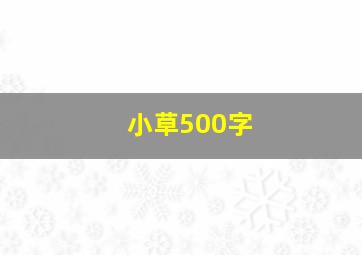 小草500字